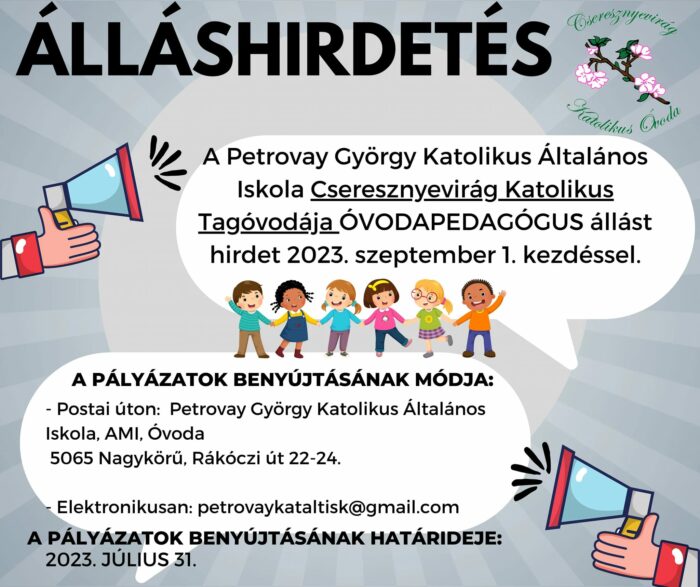 ÁLLÁSHIRDETÉS

Cseresznyevirág Katolikus Óvoda

A Petrovay György Katolikus Általános Iskola Cseresznyevirág Katolikus Tagóvodája ÓVODAPEDAGÓGUS állást hirdet 2023. szeptember 1. kezdéssel.

A PÁLYÁZATOK BENYÚJTÁSÁNAK MÓDJA:

- Postai úton: Petrovay György Katolikus Általános Iskola, AMI, Óvoda
5065 Nagykörű, Rákóczi út 22-24.

- Elektronikusan: petrovaykataltisk@gmail.com

A PÁLYÁZATOK BENYÚJTÁSÁNAK HATÁRIDEJE:
2023. JÚLIUS 31.